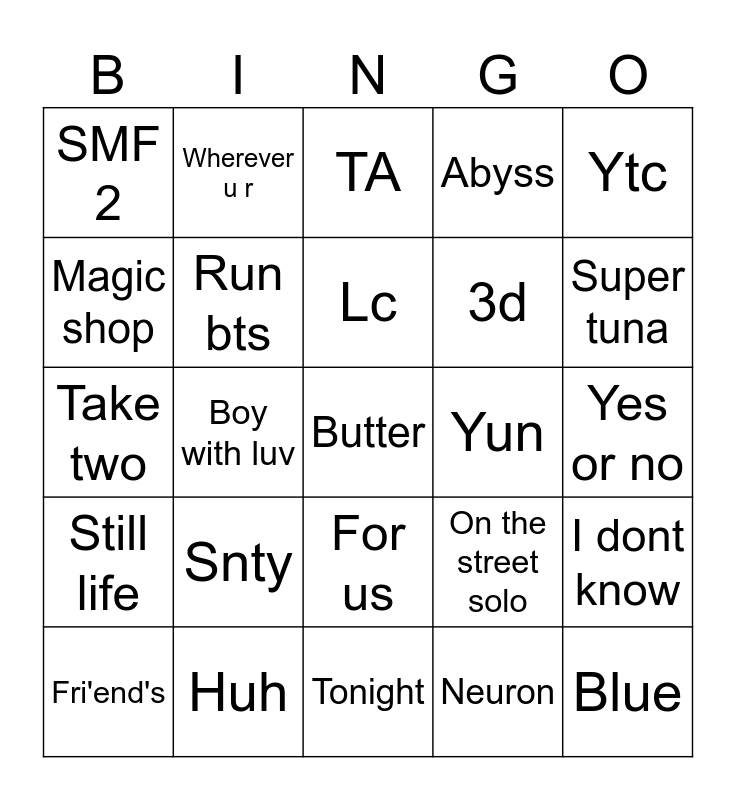 | B | I | N | G | O |
|---|---|---|---|---|
| SMF 2 | Wherever u r | TA | Abyss | Ytc |
| Magic shop | Run bts | Lc | 3d | Super tuna |
| Take two | Boy with luv | Butter | Yun | Yes or no |
| Still life | Snty | For us | On the street solo | I dont know |
| Fri'end's | Huh | Tonight | Neuron | Blue |